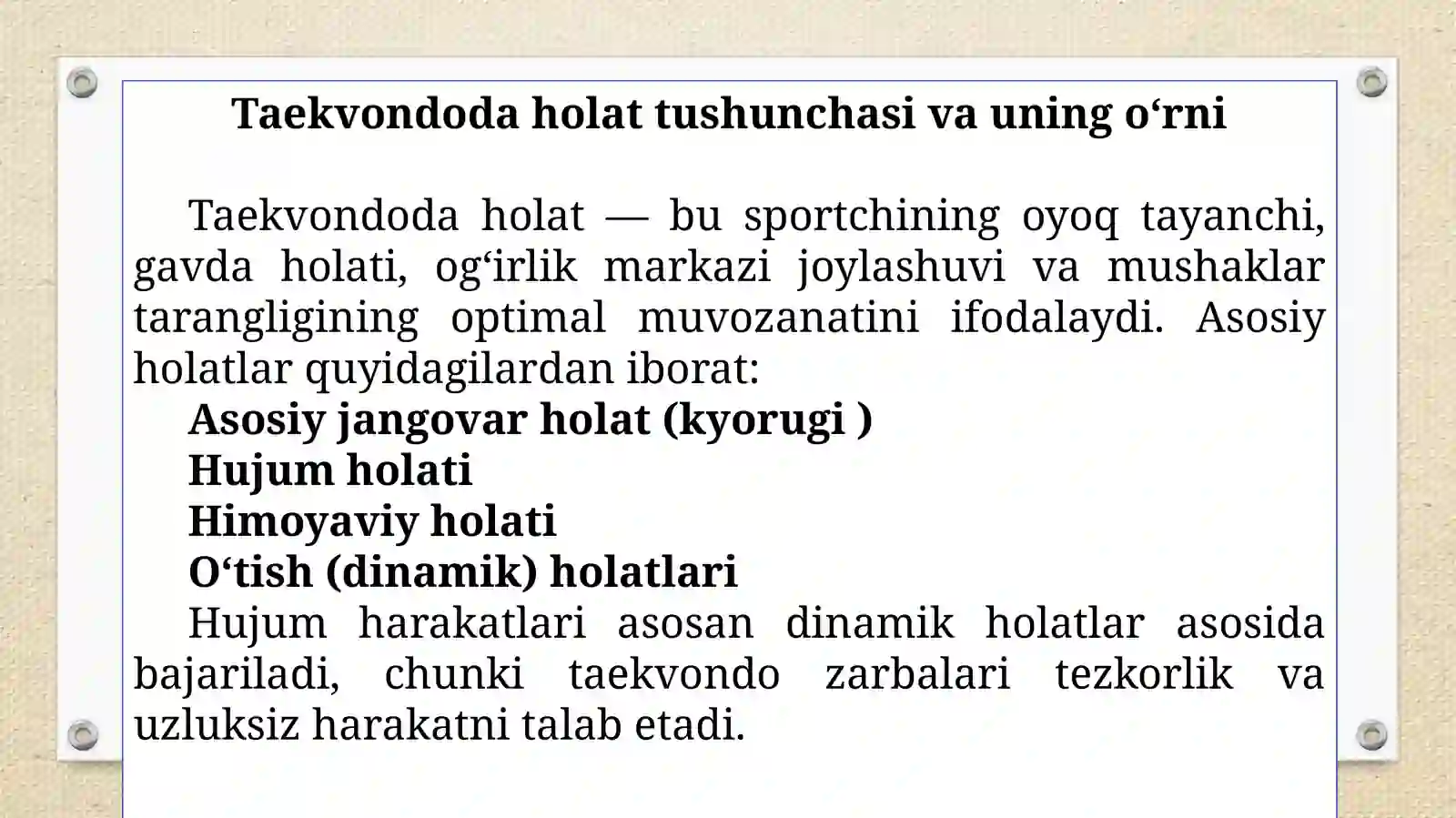 Taekvondoda holat tushunchasi va uning o‘rni

Taekvondoda holat — bu sportchining oyoq tayanchi, gavda holati, og‘irlik markazi joylashuvi va mushaklar tarangligining optimal muvozanatini ifodalaydi. Asosiy holatlar quyidagilardan iborat:

Asosiy jangovar holat (kyorugi )

Hujum holati

Himoyaviy holati

O‘tish (dinamik) holatlari

Hujum harakatlari asosan dinamik holatlar asosida bajariladi, chunki taekvondo zarbalari tezkorlik va uzluksiz harakatni talab etadi.